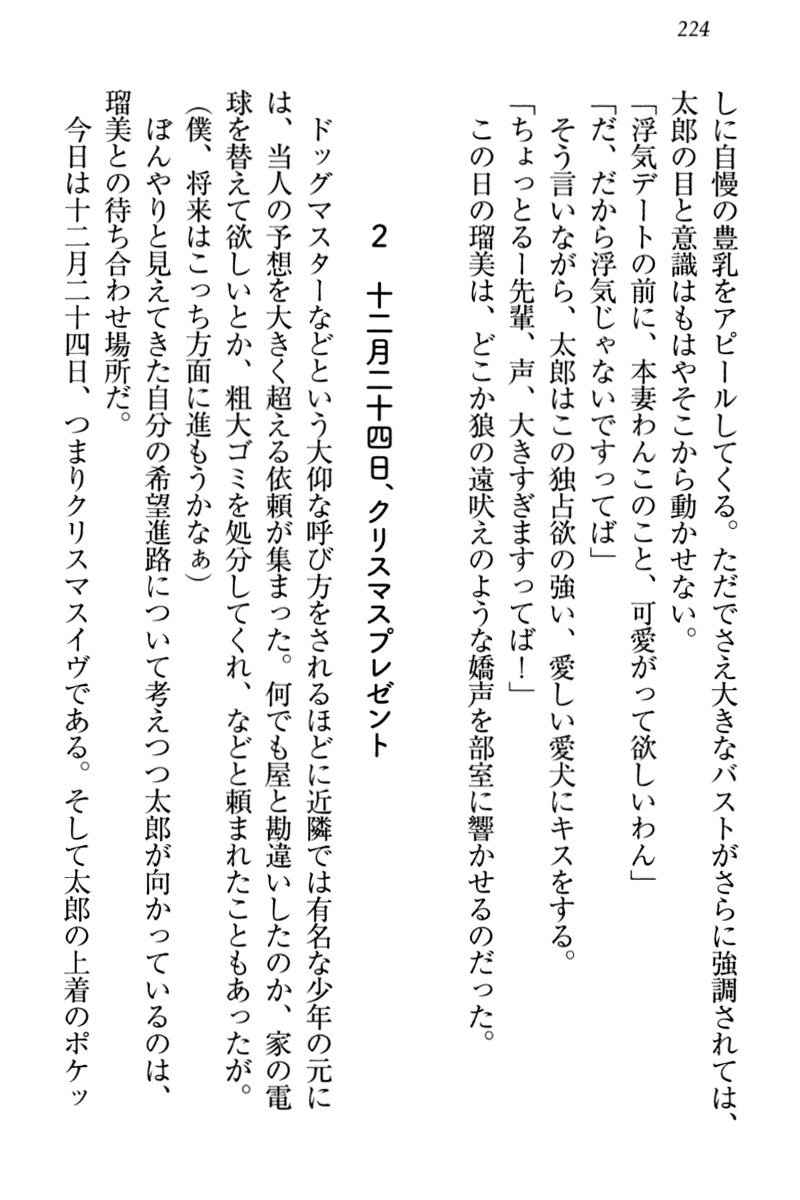 224

しに自慢の豊乳をアピールしてくる。ただでさえ大きなバストがさらに強調されては、太郎の目と意識はもはやそこから動かせない。
「浮気デートの前に、本妻わんこのこと、可愛がって欲しいわん」
「だ、だから浮気じゃないですってば」
そう言いながら、太郎はこの独占欲の強い、愛しい愛犬にキスをする。
「ちょっとるー先輩、声、大きすぎますってば！」
この日の瑠美は、どこか狼の遠吠えのような嬌声を部室に響かせるのだった。

2　十二月二十四日、クリスマスプレゼント

ドッグマスターなどという大仰な呼び方をされるほどに近隣では有名な少年の元には、当人の予想を大きく超える依頼が集まった。何でも屋と勘違いしたのか、家の電球を替えて欲しいとか、粗大ゴミを処分してくれ、などと頼まれたこともあったが。
（僕、将来はこっち方面に進もうかなぁ）
ぼんやりと見えてきた自分の希望進路について考えつつ太郎が向かっているのは、瑠美との待ち合わせ場所だ。
今日は十二月二十四日、つまりクリスマスイヴである。そして太郎の上着のポケッ